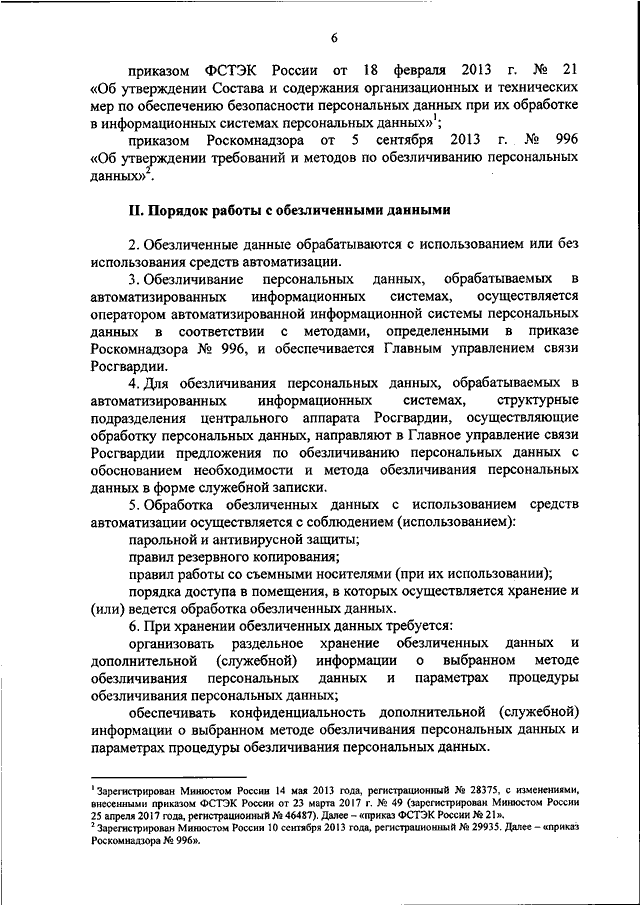 6

приказом ФСТЭК России от 18 февраля 2013 г. № 21 «Об утверждении Состава и содержания организационных и технических мер по обеспечению безопасности персональных данных при их обработке в информационных системах персональных данных»$^1$;

приказом Роскомнадзора от 5 сентября 2013 г. № 996 «Об утверждении требований и методов по обезличиванию персональных данных»$^2$.

II. Порядок работы с обезличенными данными

2. Обезличенные данные обрабатываются с использованием или без использования средств автоматизации.

3. Обезличивание персональных данных, обрабатываемых в автоматизированных информационных системах, осуществляется оператором автоматизированной информационной системы персональных данных в соответствии с методами, определенными в приказе Роскомнадзора № 996, и обеспечивается Главным управлением связи Росгвардии.

4. Для обезличивания персональных данных, обрабатываемых в автоматизированных информационных системах, структурные подразделения центрального аппарата Росгвардии, осуществляющие обработку персональных данных, направляют в Главное управление связи Росгвардии предложения по обезличиванию персональных данных с обоснованием необходимости и метода обезличивания персональных данных в форме служебной записки.

5. Обработка обезличенных данных с использованием средств автоматизации осуществляется с соблюдением (использованием):

парольной и антивирусной защиты;

правил резервного копирования;

правил работы со съемными носителями (при их использовании);

порядка доступа в помещения, в которых осуществляется хранение и (или) ведется обработка обезличенных данных.

6. При хранении обезличенных данных требуется:

организовать раздельное хранение обезличенных данных и дополнительной (служебной) информации о выбранном методе обезличивания персональных данных и параметрах процедуры обезличивания персональных данных;

обеспечивать конфиденциальность дополнительной (служебной) информации о выбранном методе обезличивания персональных данных и параметрах процедуры обезличивания персональных данных.

$^1$ Зарегистрирован Минюстом России 14 мая 2013 года, регистрационный № 28375, с изменениями, внесенными приказом ФСТЭК России от 23 марта 2017 г. № 49 (зарегистрирован Минюстом России 25 апреля 2017 года, регистрационный № 46487). Далее – «приказ ФСТЭК России № 21».
$^2$ Зарегистрирован Минюстом России 10 сентября 2013 года, регистрационный № 29935. Далее – «приказ Роскомнадзора № 996».